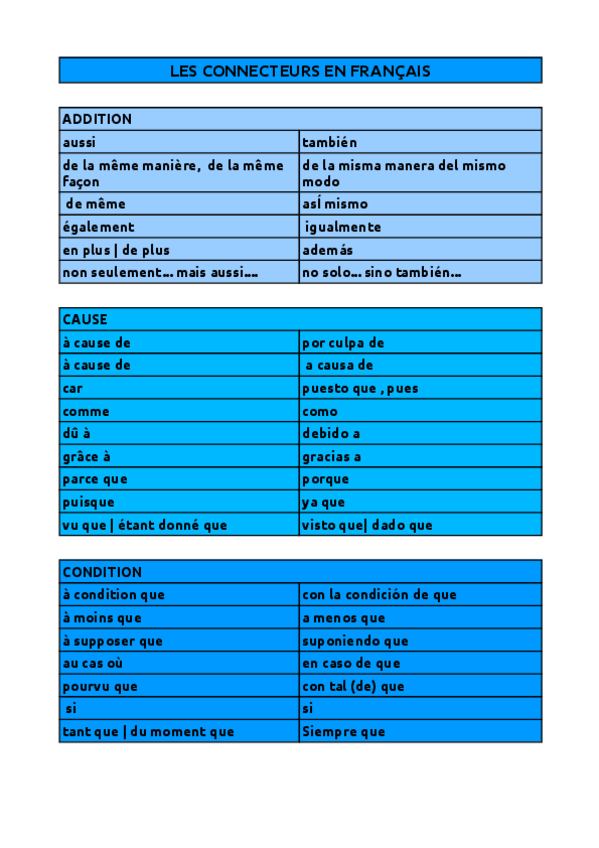 LES CONNECTEURS EN FRANÇAIS

| ADDITION | |
|---|---|
| aussi | también |
| de la même manière, de la même façon | de la misma manera del mismo modo |
| de même | así mismo |
| également | igualmente |
| en plus \| de plus | además |
| non seulement... mais aussi... | no solo... sino también... |

| CAUSE | |
|---|---|
| à cause de | por culpa de |
| à cause de | a causa de |
| car | puesto que , pues |
| comme | como |
| dû à | debido a |
| grâce à | gracias a |
| parce que | porque |
| puisque | ya que |
| vu que \| étant donné que | visto que\| dado que |

| CONDITION | |
|---|---|
| à condition que | con la condición de que |
| à moins que | a menos que |
| à supposer que | suponiendo que |
| au cas où | en caso de que |
| pourvu que | con tal (de) que |
| si | si |
| tant que \| du moment que | Siempre que |